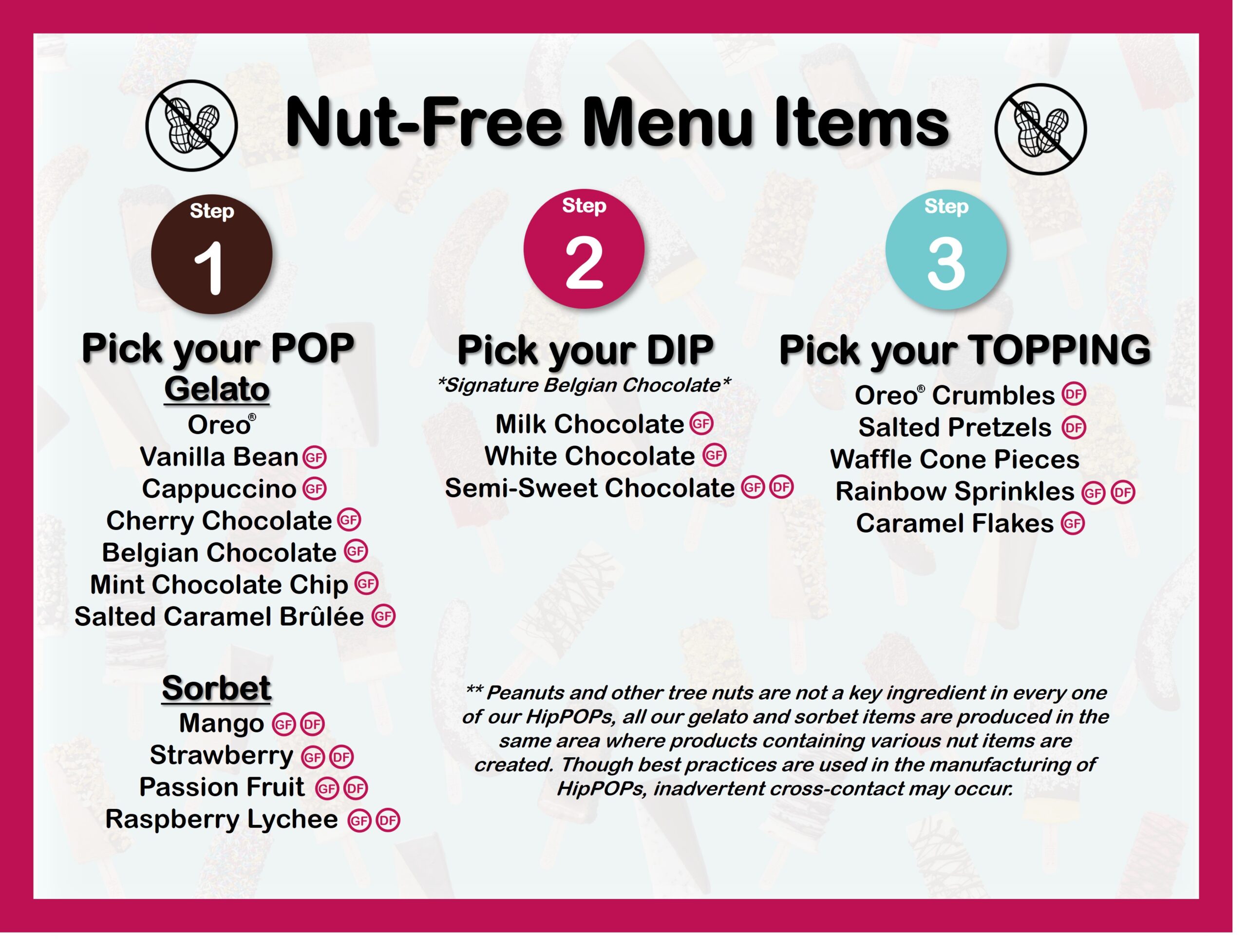 Nut-Free Menu Items

Step
1

Pick your POP

Gelato
Oreo®
Vanilla Bean GF
Cappuccino GF
Cherry Chocolate GF
Belgian Chocolate GF
Mint Chocolate Chip GF
Salted Caramel Brûlée GF

Sorbet
Mango GF DF
Strawberry GF DF
Passion Fruit GF DF
Raspberry Lychee GF DF

Step
2

Pick your DIP
*Signature Belgian Chocolate*

Milk Chocolate GF
White Chocolate GF
Semi-Sweet Chocolate GF DF

Step
3

Pick your TOPPING

Oreo® Crumbles DF
Salted Pretzels DF
Waffle Cone Pieces
Rainbow Sprinkles GF DF
Caramel Flakes GF

** Peanuts and other tree nuts are not a key ingredient in every one of our HipPOPs, all our gelato and sorbet items are produced in the same area where products containing various nut items are created. Though best practices are used in the manufacturing of HipPOPs, inadvertent cross-contact may occur.